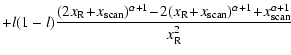 $+l(1-l)\frac{(2x_{\mathrm{R}}+x_{\mathrm{scan}})^{\alpha+1}-2(x_{\mathrm{R}}+x_{\mathrm{scan}})^{\alpha+1}+x_{\mathrm{scan}}^{\alpha+1}}{x_{\mathrm{R}}^{2}}$